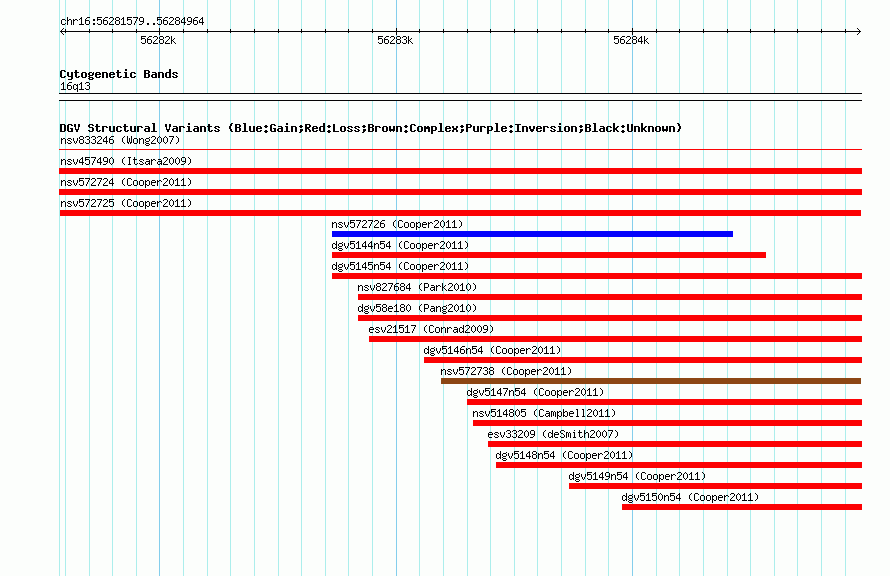 chr16:56281579..56284964

56282k 56283k 56284k

Cytogenetic Bands
16q13

DGV Structural Variants (Blue:Gain;Red:Loss;Brown:Complex;Purple:Inversion;Black:Unknown)
nsv833246 (Wong2007)
nsv457490 (Itsara2009)
nsv572724 (Cooper2011)
nsv572725 (Cooper2011)
nsv572726 (Cooper2011)
dgv5144n54 (Cooper2011)
dgv5145n54 (Cooper2011)
nsv827684 (Park2010)
dgv58e180 (Pang2010)
esv21517 (Conrad2009)
dgv5146n54 (Cooper2011)
nsv572738 (Cooper2011)
dgv5147n54 (Cooper2011)
nsv514805 (Campbell2011)
esv33209 (deSmith2007)
dgv5148n54 (Cooper2011)
dgv5149n54 (Cooper2011)
dgv5150n54 (Cooper2011)